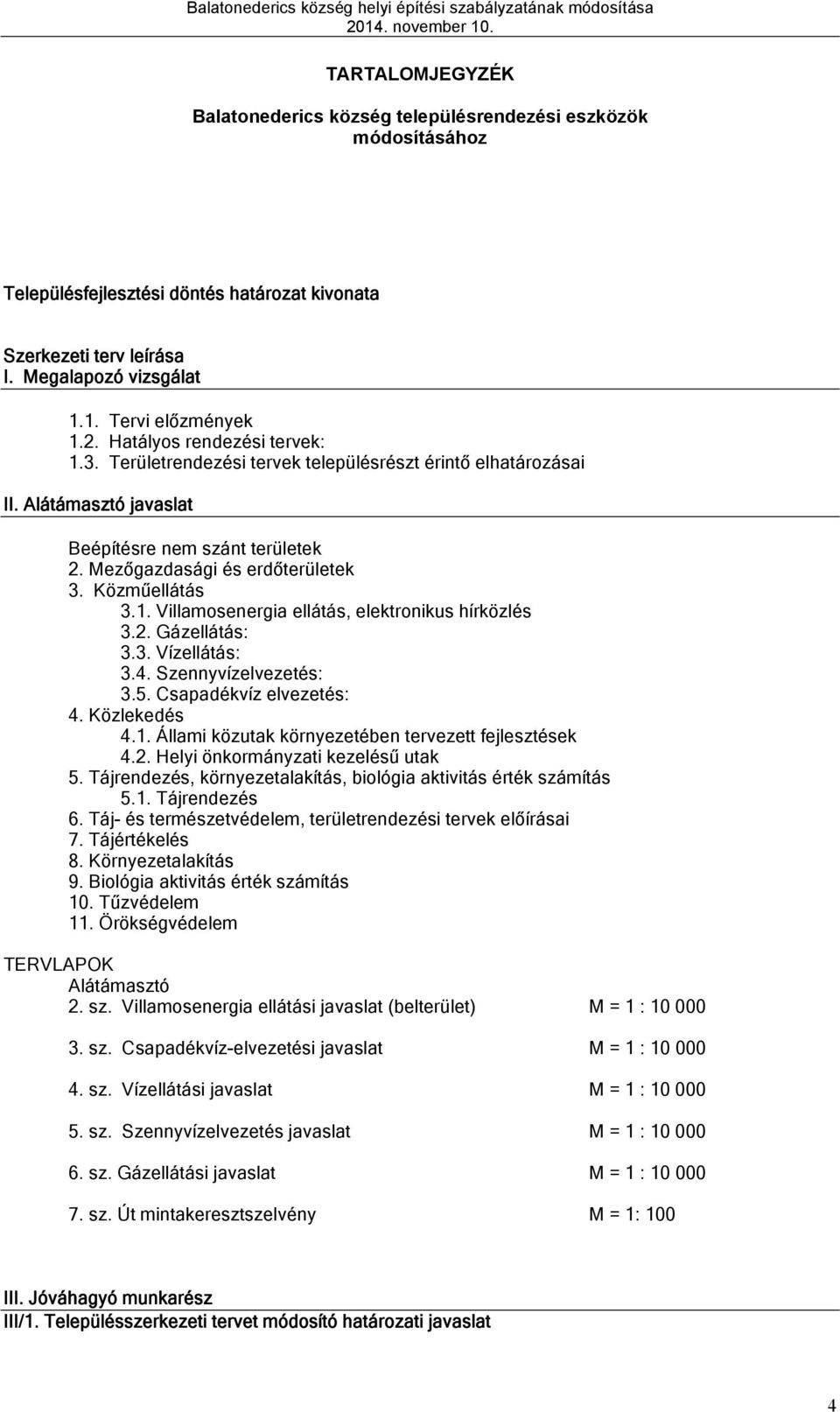 Balatonederics község helyi építési szabályzatának módosítása
2014. november 10.

TARTALOMJEGYZÉK

Balatonederics község településrendezési eszközök módosításához

Településfejlesztési döntés határozat kivonata

Szerkezeti terv leírása
I. Megalapozó vizsgálat

1.1. Tervi előzmények
1.2. Hatályos rendezési tervek:
1.3. Területrendezési tervek településrészt érintő elhatározásai

II. Alátámasztó javaslat

Beépítésre nem szánt területek
2. Mezőgazdasági és erdőterületek
3. Közműellátás
3.1. Villamosenergia ellátás, elektronikus hírközlés
3.2. Gázellátás:
3.3. Vízellátás:
3.4. Szennyvízelvezetés:
3.5. Csapadékvíz elvezetés:
4. Közlekedés
4.1. Állami közutak környezetében tervezett fejlesztések
4.2. Helyi önkormányzati kezelésű utak
5. Tájrendezés, környezetalakítás, biológia aktivitás érték számítás
5.1. Tájrendezés
6. Táj- és természetvédelem, területrendezési tervek előírásai
7. Tájértékelés
8. Környezetalakítás
9. Biológia aktivitás érték számítás
10. Tűzvédelem
11. Örökségvédelem

TERVLAPOK
Alátámasztó
2. sz. Villamosenergia ellátási javaslat (belterület) M = 1 : 10 000

3. sz. Csapadékvíz-elvezetési javaslat M = 1 : 10 000

4. sz. Vízellátási javaslat M = 1 : 10 000

5. sz. Szennyvízelvezetés javaslat M = 1 : 10 000

6. sz. Gázellátási javaslat M = 1 : 10 000

7. sz. Út mintakeresztszelvény M = 1: 100

III. Jóváhagyó munkarész
III/1. Településszerkezeti tervet módosító határozati javaslat

4